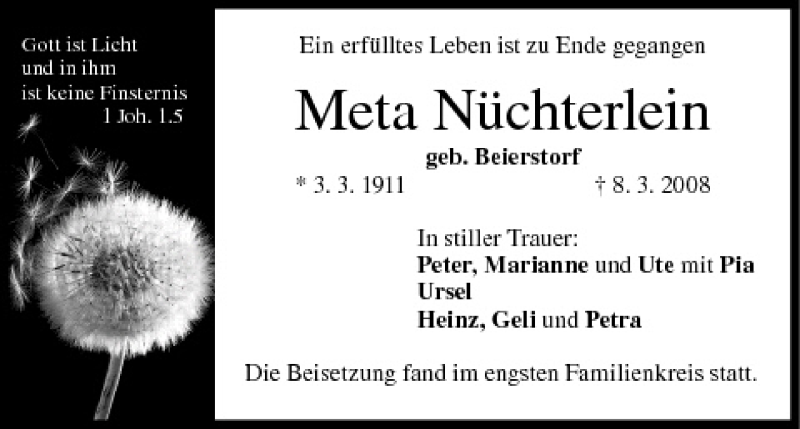 Gott ist Licht
und in ihm
ist keine Finsternis
1 Joh. 1.5

Ein erfülltes Leben ist zu Ende gegangen

Meta Nüchterlein

geb. Beierstorf

* 3. 3. 1911    † 8. 3. 2008

In stiller Trauer:
Peter, Marianne und Ute mit Pia
Ursel
Heinz, Geli und Petra

Die Beisetzung fand im engsten Familienkreis statt.